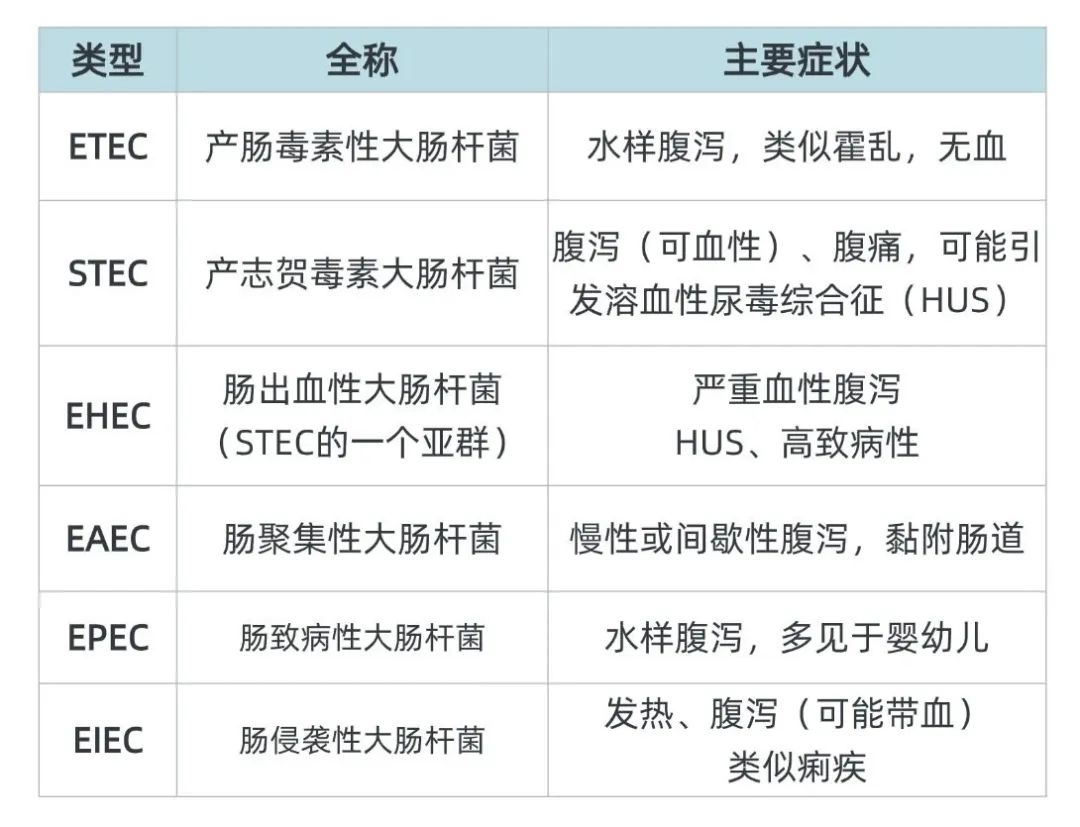 | 类型 | 全称 | 主要症状 |
|---|---|---|
| ETEC | 产肠毒素性大肠杆菌 | 水样腹泻，类似霍乱，无血 |
| STEC | 产志贺毒素大肠杆菌 | 腹泻（可血性）、腹痛，可能引发溶血性尿毒综合征（HUS） |
| EHEC | 肠出血性大肠杆菌（STEC的一个亚群） | 严重血性腹泻 HUS、高致病性 |
| EAEC | 肠聚集性大肠杆菌 | 慢性或间歇性腹泻，黏附肠道 |
| EPEC | 肠致病性大肠杆菌 | 水样腹泻，多见于婴幼儿 |
| EIEC | 肠侵袭性大肠杆菌 | 发热、腹泻（可能带血）类似痢疾 |